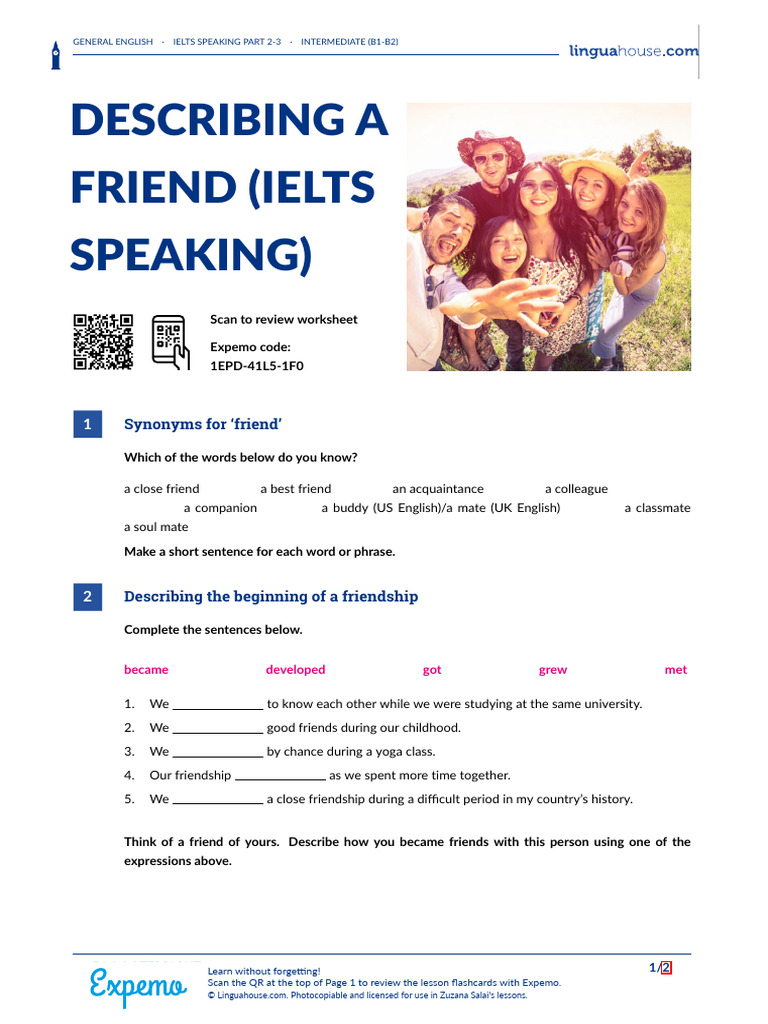 GENERAL ENGLISH · IELTS SPEAKING PART 2-3 · INTERMEDIATE (B1-B2)

linguahouse.com

DESCRIBING A FRIEND (IELTS SPEAKING)

Scan to review worksheet

Expemo code:
1EPD-41L5-1F0

1 Synonyms for 'friend'

Which of the words below do you know?

a close friend a best friend an acquaintance a colleague a companion a buddy (US English)/a mate (UK English) a classmate a soul mate

Make a short sentence for each word or phrase.

2 Describing the beginning of a friendship

Complete the sentences below.

became developed got grew met

1. We ______________ to know each other while we were studying at the same university.
2. We ______________ good friends during our childhood.
3. We ______________ by chance during a yoga class.
4. Our friendship ______________ as we spent more time together.
5. We ______________ a close friendship during a difficult period in my country's history.

Think of a friend of yours. Describe how you became friends with this person using one of the expressions above.

Expemo

Learn without forgetting!
Scan the QR at the top of Page 1 to review the lesson flashcards with Expemo.
© Linguahouse.com. Photocopiable and licensed for use in Zuzana Salai's lessons.

1/2